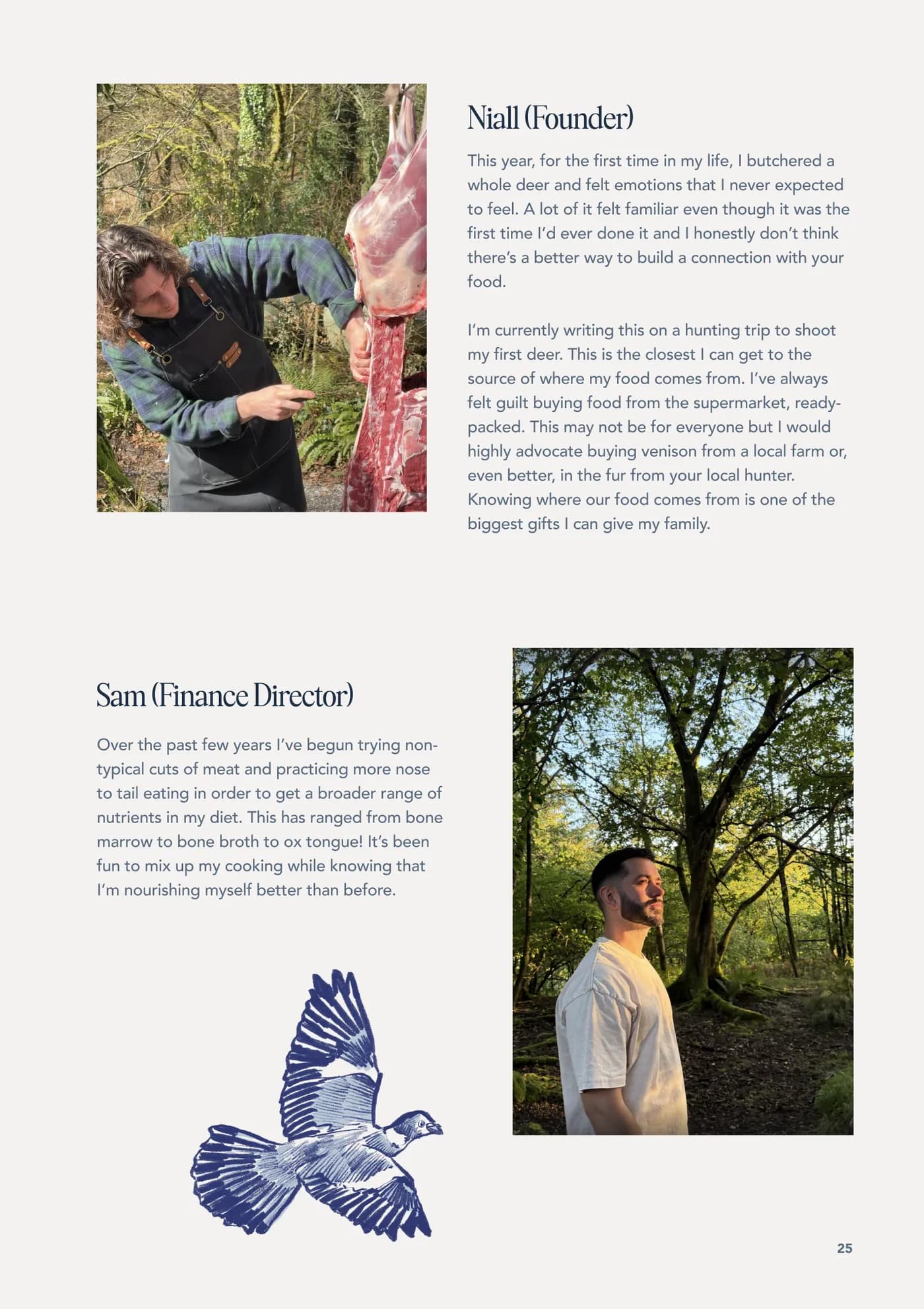 Niall (Founder)

This year, for the first time in my life, I butchered a whole deer and felt emotions that I never expected to feel. A lot of it felt familiar even though it was the first time I'd ever done it and I honestly don't think there's a better way to build a connection with your food.

I'm currently writing this on a hunting trip to shoot my first deer. This is the closest I can get to the source of where my food comes from. I've always felt guilt buying food from the supermarket, ready-packed. This may not be for everyone but I would highly advocate buying venison from a local farm or, even better, in the fur from your local hunter. Knowing where our food comes from is one of the biggest gifts I can give my family.

Sam (Finance Director)

Over the past few years I've begun trying non-typical cuts of meat and practicing more nose to tail eating in order to get a broader range of nutrients in my diet. This has ranged from bone marrow to bone broth to ox tongue! It's been fun to mix up my cooking while knowing that I'm nourishing myself better than before.

25